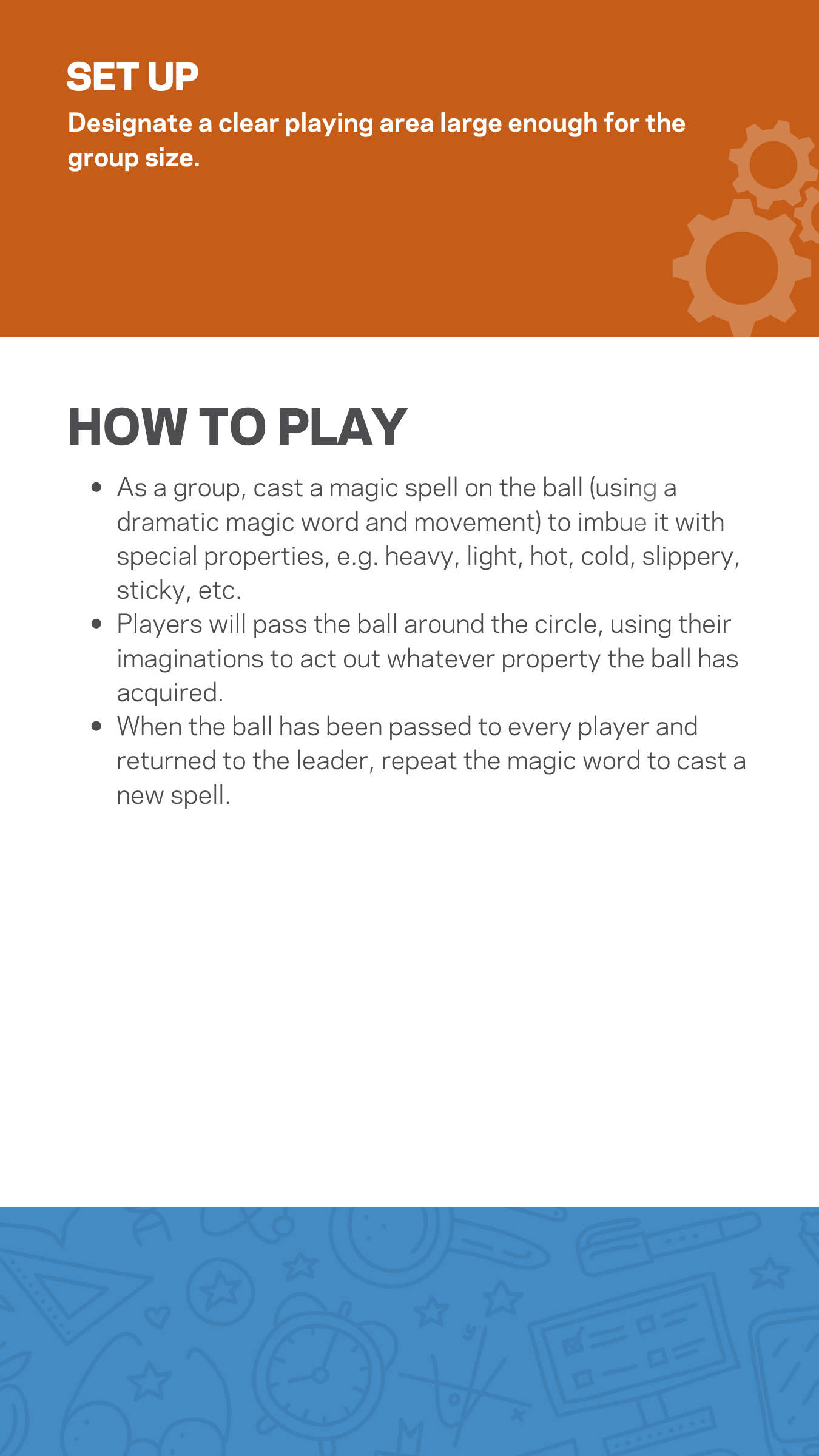 SET UP

Designate a clear playing area large enough for the group size.

HOW TO PLAY

- As a group, cast a magic spell on the ball (using a dramatic magic word and movement) to imbue it with special properties, e.g. heavy, light, hot, cold, slippery, sticky, etc.
- Players will pass the ball around the circle, using their imaginations to act out whatever property the ball has acquired.
- When the ball has been passed to every player and returned to the leader, repeat the magic word to cast a new spell.